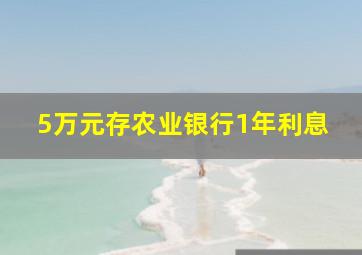 5万元存农业银行1年利息